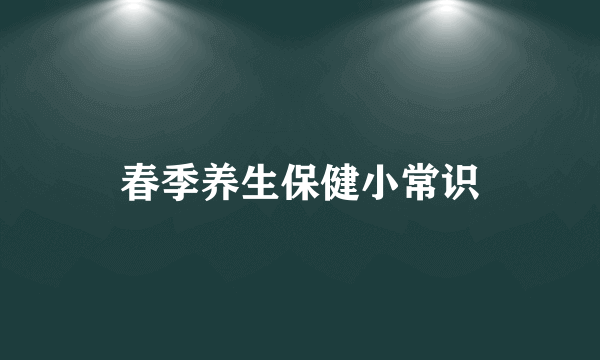 春季养生保健小常识